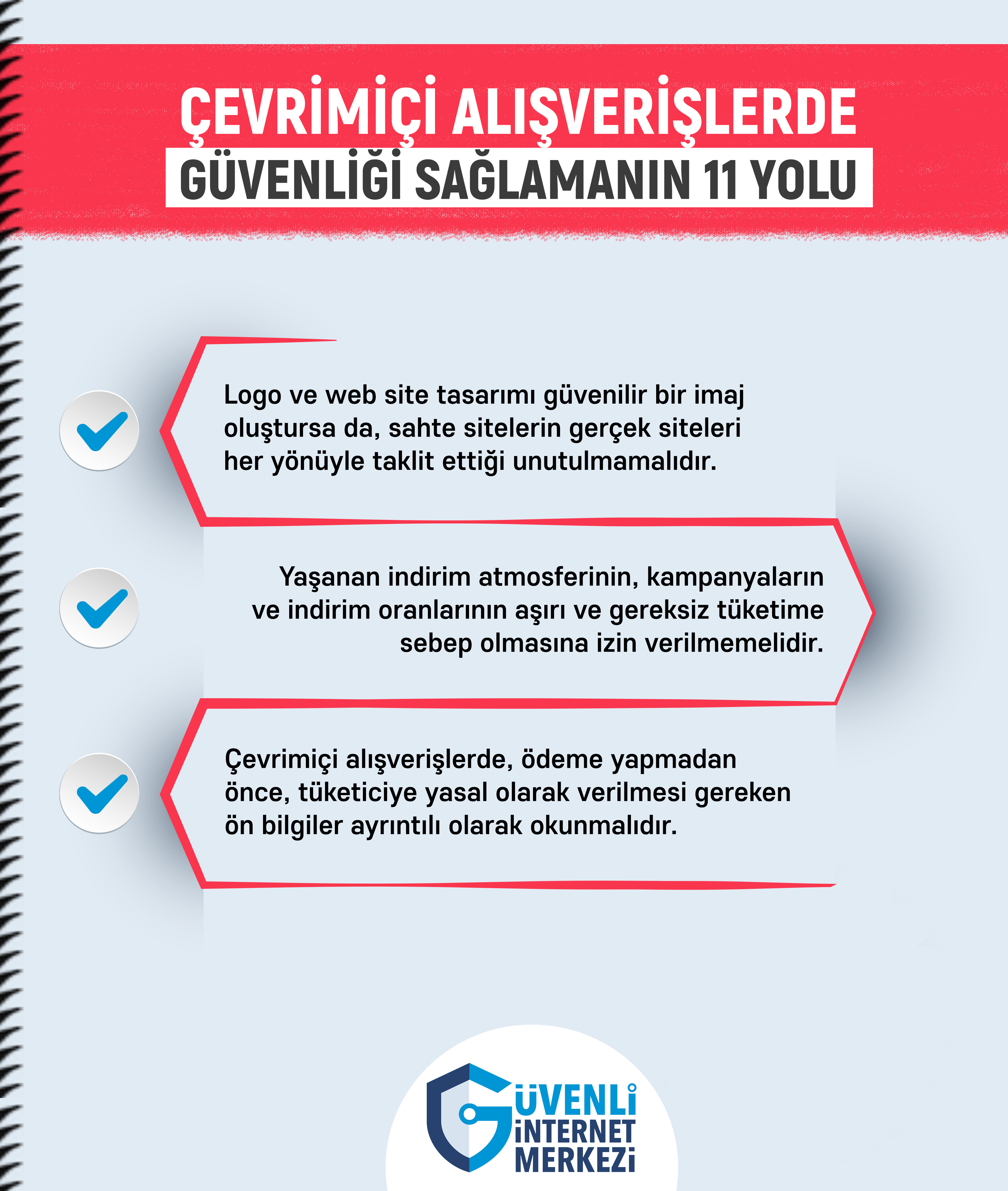 ÇEVRİMİÇİ ALIŞVERİŞLERDE
GÜVENLİĞİ SAĞLAMANIN 11 YOLU

Logo ve web site tasarımı güvenilir bir imaj oluştursa da, sahte sitelerin gerçek siteleri her yönüyle taklit ettiği unutulmamalıdır.

Yaşanan indirim atmosferinin, kampanyaların ve indirim oranlarının aşırı ve gereksiz tüketime sebep olmasına izin verilmemelidir.

Çevrimiçi alışverişlerde, ödeme yapmadan önce, tüketiciye yasal olarak verilmesi gereken ön bilgiler ayrıntılı olarak okunmalıdır.

GÜVENLİ İNTERNET MERKEZİ